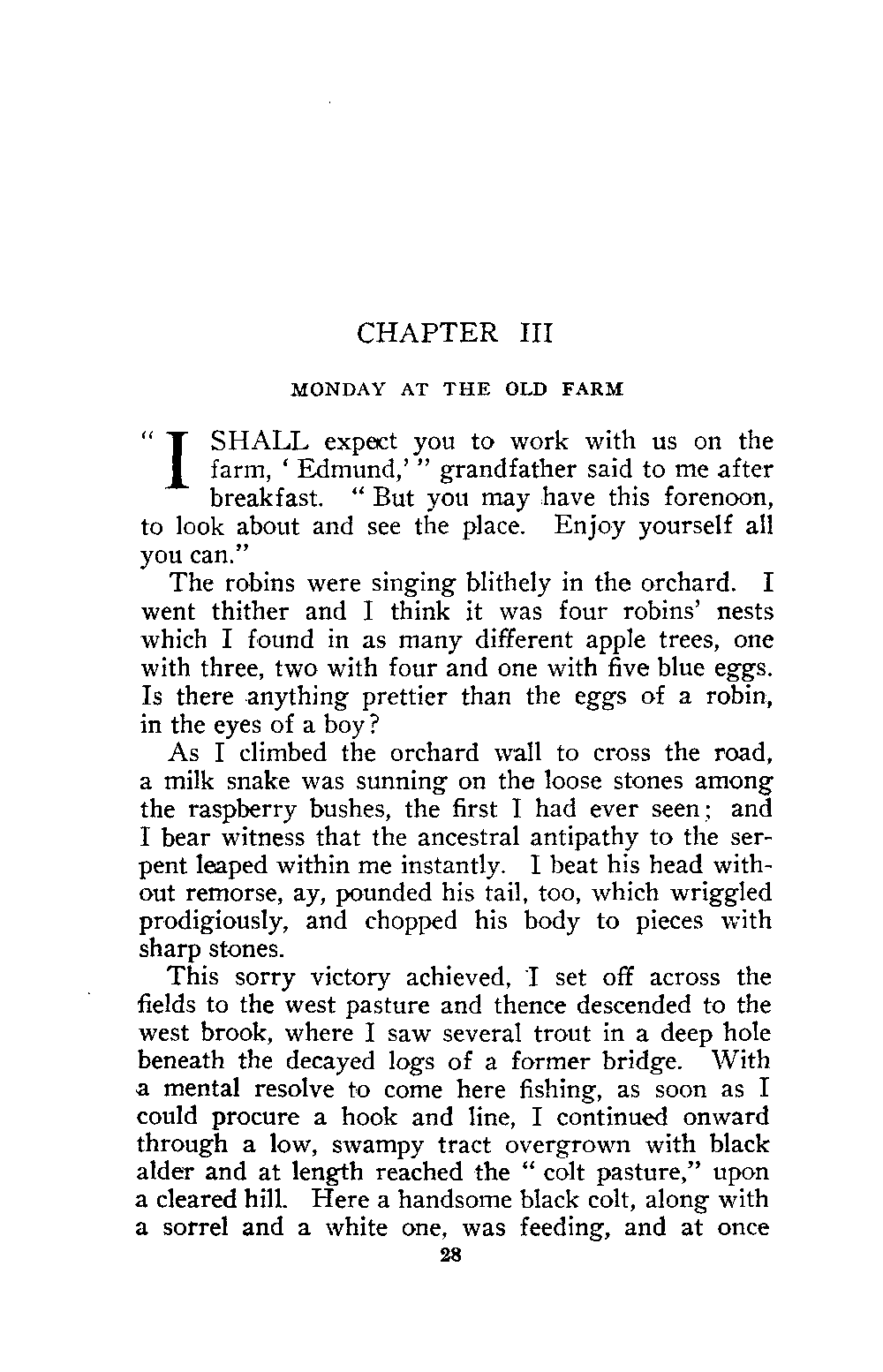 CHAPTER III

MONDAY AT THE OLD FARM

"I SHALL expect you to work with us on the farm, 'Edmund,'" grandfather said to me after breakfast. "But you may have this forenoon, to look about and see the place. Enjoy yourself all you can."

The robins were singing blithely in the orchard. I went thither and I think it was four robins' nests which I found in as many different apple trees, one with three, two with four and one with five blue eggs. Is there anything prettier than the eggs of a robin, in the eyes of a boy?

As I climbed the orchard wall to cross the road, a milk snake was sunning on the loose stones among the raspberry bushes, the first I had ever seen; and I bear witness that the ancestral antipathy to the serpent leaped within me instantly. I beat his head without remorse, ay, pounded his tail, too, which wriggled prodigiously, and chopped his body to pieces with sharp stones.

This sorry victory achieved, I set off across the fields to the west pasture and thence descended to the west brook, where I saw several trout in a deep hole beneath the decayed logs of a former bridge. With a mental resolve to come here fishing, as soon as I could procure a hook and line, I continued onward through a low, swampy tract overgrown with black alder and at length reached the "colt pasture," upon a cleared hill. Here a handsome black colt, along with a sorrel and a white one, was feeding, and at once

28